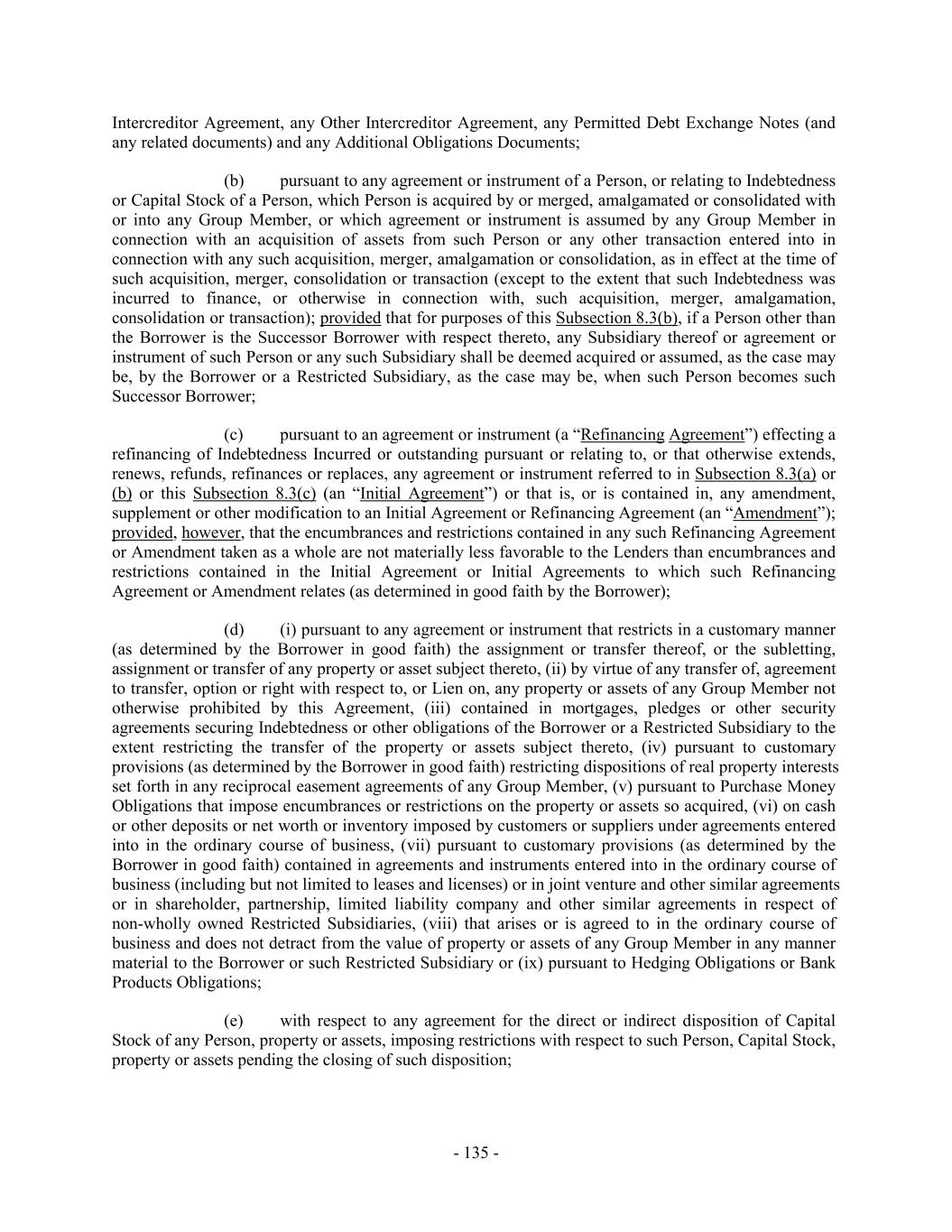 Intercreditor Agreement, any Other Intercreditor Agreement, any Permitted Debt Exchange Notes (and any related documents) and any Additional Obligations Documents;

(b) pursuant to any agreement or instrument of a Person, or relating to Indebtedness or Capital Stock of a Person, which Person is acquired by or merged, amalgamated or consolidated with or into any Group Member, or which agreement or instrument is assumed by any Group Member in connection with an acquisition of assets from such Person or any other transaction entered into in connection with any such acquisition, merger, amalgamation or consolidation, as in effect at the time of such acquisition, merger, consolidation or transaction (except to the extent that such Indebtedness was incurred to finance, or otherwise in connection with, such acquisition, merger, amalgamation, consolidation or transaction); provided that for purposes of this Subsection 8.3(b), if a Person other than the Borrower is the Successor Borrower with respect thereto, any Subsidiary thereof or agreement or instrument of such Person or any such Subsidiary shall be deemed acquired or assumed, as the case may be, by the Borrower or a Restricted Subsidiary, as the case may be, when such Person becomes such Successor Borrower;

(c) pursuant to an agreement or instrument (a “Refinancing Agreement”) effecting a refinancing of Indebtedness Incurred or outstanding pursuant or relating to, or that otherwise extends, renews, refunds, refinances or replaces, any agreement or instrument referred to in Subsection 8.3(a) or (b) or this Subsection 8.3(c) (an “Initial Agreement”) or that is, or is contained in, any amendment, supplement or other modification to an Initial Agreement or Refinancing Agreement (an “Amendment”); provided, however, that the encumbrances and restrictions contained in any such Refinancing Agreement or Amendment taken as a whole are not materially less favorable to the Lenders than encumbrances and restrictions contained in the Initial Agreement or Initial Agreements to which such Refinancing Agreement or Amendment relates (as determined in good faith by the Borrower);

(d) (i) pursuant to any agreement or instrument that restricts in a customary manner (as determined by the Borrower in good faith) the assignment or transfer thereof, or the subletting, assignment or transfer of any property or asset subject thereto, (ii) by virtue of any transfer of, agreement to transfer, option or right with respect to, or Lien on, any property or assets of any Group Member not otherwise prohibited by this Agreement, (iii) contained in mortgages, pledges or other security agreements securing Indebtedness or other obligations of the Borrower or a Restricted Subsidiary to the extent restricting the transfer of the property or assets subject thereto, (iv) pursuant to customary provisions (as determined by the Borrower in good faith) restricting dispositions of real property interests set forth in any reciprocal easement agreements of any Group Member, (v) pursuant to Purchase Money Obligations that impose encumbrances or restrictions on the property or assets so acquired, (vi) on cash or other deposits or net worth or inventory imposed by customers or suppliers under agreements entered into in the ordinary course of business, (vii) pursuant to customary provisions (as determined by the Borrower in good faith) contained in agreements and instruments entered into in the ordinary course of business (including but not limited to leases and licenses) or in joint venture and other similar agreements or in shareholder, partnership, limited liability company and other similar agreements in respect of non-wholly owned Restricted Subsidiaries, (viii) that arises or is agreed to in the ordinary course of business and does not detract from the value of property or assets of any Group Member in any manner material to the Borrower or such Restricted Subsidiary or (ix) pursuant to Hedging Obligations or Bank Products Obligations;

(e) with respect to any agreement for the direct or indirect disposition of Capital Stock of any Person, property or assets, imposing restrictions with respect to such Person, Capital Stock, property or assets pending the closing of such disposition;

- 135 -